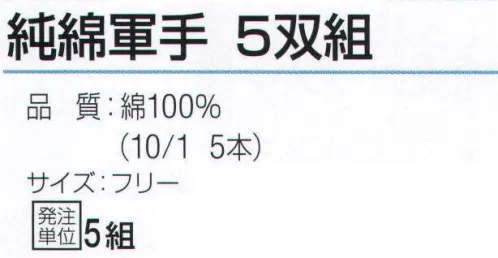 純綿軍手　5双組

品　質：綿100%
（10/1　5本）

サイズ：フリー

発注単位 5組